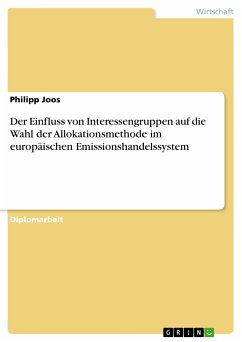 Wirtschaft

Philipp Joos

Der Einfluss von Interessengruppen auf die Wahl der Allokationsmethode im europäischen Emissionshandelssystem

Diplomarbeit

GRIN